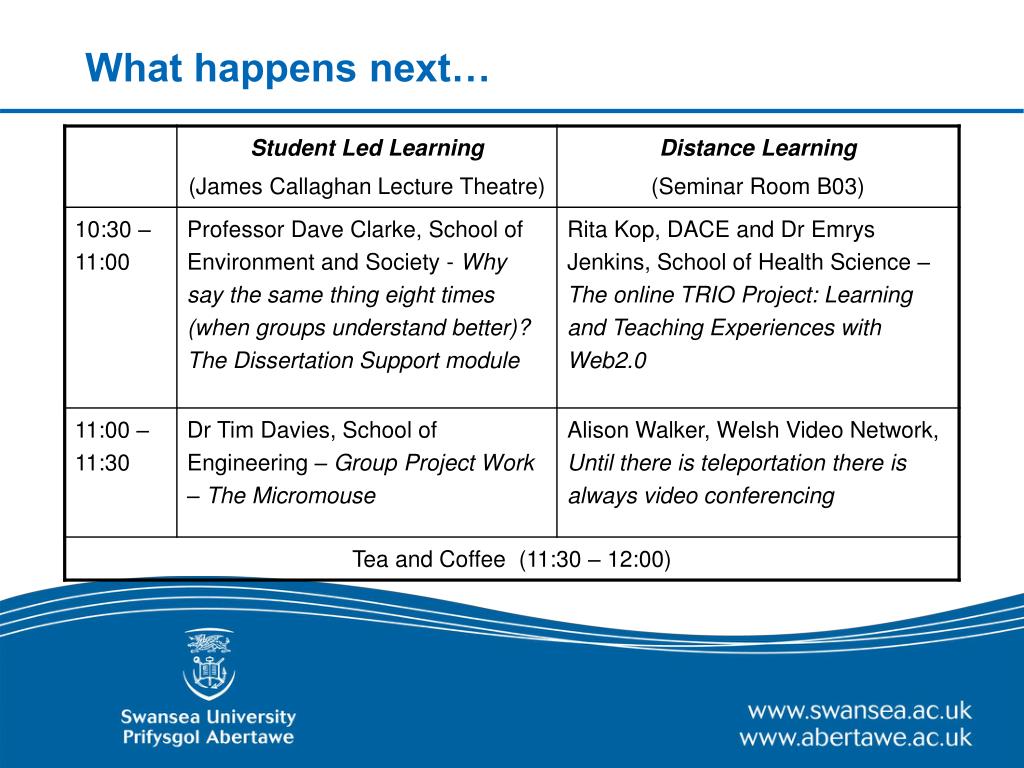 What happens next…

| | Student Led Learning (James Callaghan Lecture Theatre) | Distance Learning (Seminar Room B03) |
|---|---|---|
| 10:30 – 11:00 | Professor Dave Clarke, School of Environment and Society - Why say the same thing eight times (when groups understand better)? The Dissertation Support module | Rita Kop, DACE and Dr Emrys Jenkins, School of Health Science – The online TRIO Project: Learning and Teaching Experiences with Web2.0 |
| 11:00 – 11:30 | Dr Tim Davies, School of Engineering – Group Project Work – The Micromouse | Alison Walker, Welsh Video Network, Until there is teleportation there is always video conferencing |
| Tea and Coffee (11:30 – 12:00) | | |

Swansea University
Prifysgol Abertawe

www.swansea.ac.uk
www.abertawe.ac.uk